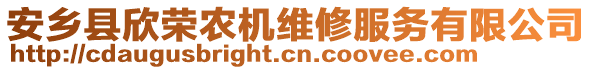 安乡县欣荣农机维修服务有限公司
http://cdaugusbright.cn.coovee.com